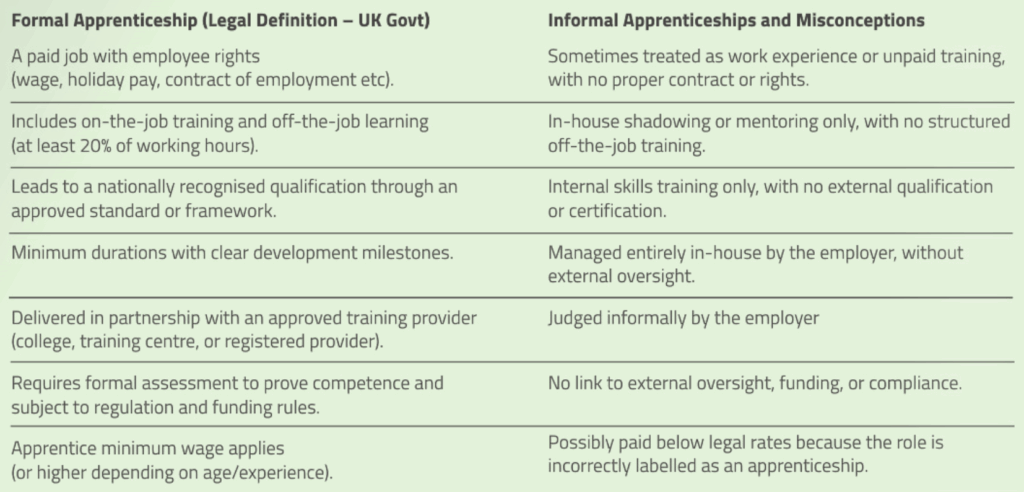 | Formal Apprenticeship (Legal Definition – UK Govt) | Informal Apprenticeships and Misconceptions |
|---|---|
| A paid job with employee rights (wage, holiday pay, contract of employment etc). | Sometimes treated as work experience or unpaid training, with no proper contract or rights. |
| Includes on-the-job training and off-the-job learning (at least 20% of working hours). | In-house shadowing or mentoring only, with no structured off-the-job training. |
| Leads to a nationally recognised qualification through an approved standard or framework. | Internal skills training only, with no external qualification or certification. |
| Minimum durations with clear development milestones. | Managed entirely in-house by the employer, without external oversight. |
| Delivered in partnership with an approved training provider (college, training centre, or registered provider). | Judged informally by the employer |
| Requires formal assessment to prove competence and subject to regulation and funding rules. | No link to external oversight, funding, or compliance. |
| Apprentice minimum wage applies (or higher depending on age/experience). | Possibly paid below legal rates because the role is incorrectly labelled as an apprenticeship. |